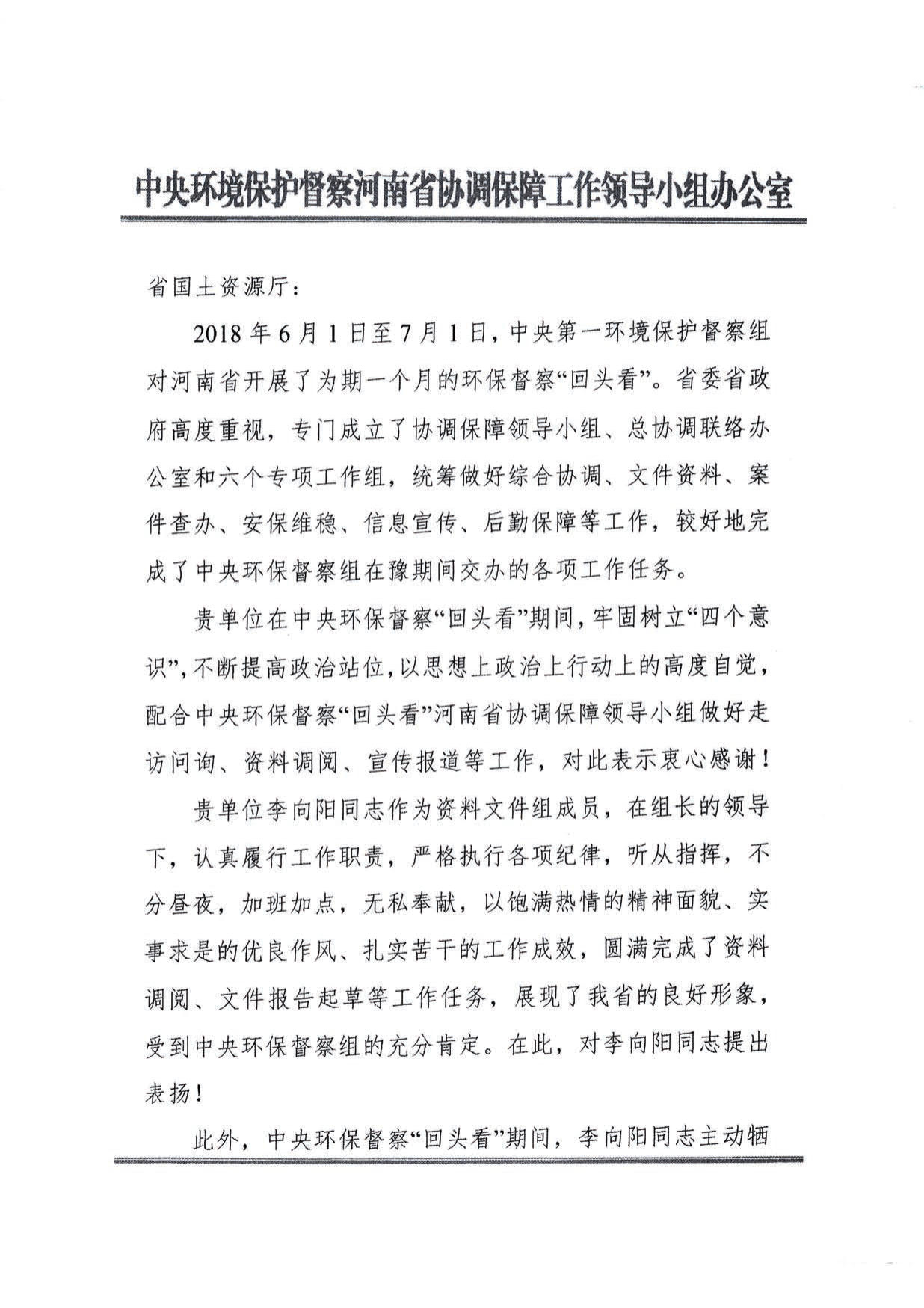 中央环境保护督察河南省协调保障工作领导小组办公室

省国土资源厅：

2018 年 6 月 1 日至 7 月 1 日，中央第一环境保护督察组对河南省开展了为期一个月的环保督察“回头看”。省委省政府高度重视，专门成立了协调保障领导小组、总协调联络办公室和六个专项工作组，统筹做好综合协调、文件资料、案件查办、安保维稳、信息宣传、后勤保障等工作，较好地完成了中央环保督察组在豫期间交办的各项工作任务。

贵单位在中央环保督察“回头看”期间，牢固树立“四个意识”，不断提高政治站位，以思想上政治上行动上的高度自觉，配合中央环保督察“回头看”河南省协调保障领导小组做好走访问询、资料调阅、宣传报道等工作，对此表示衷心感谢！

贵单位李向阳同志作为资料文件组成员，在组长的领导下，认真履行工作职责，严格执行各项纪律，听从指挥，不分昼夜，加班加点，无私奉献，以饱满热情的精神面貌、实事求是的优良作风、扎实苦干的工作成效，圆满完成了资料调阅、文件报告起草等工作任务，展现了我省的良好形象，受到中央环保督察组的充分肯定。在此，对李向阳同志提出表扬！

此外，中央环保督察“回头看”期间，李向阳同志主动牺